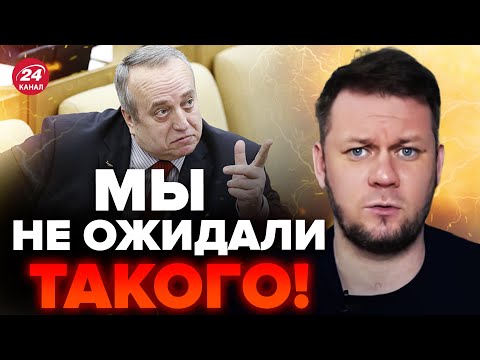 24 КАНАЛ

МЫ
НЕ ОЖИДАЛИ
ТАКОГО!